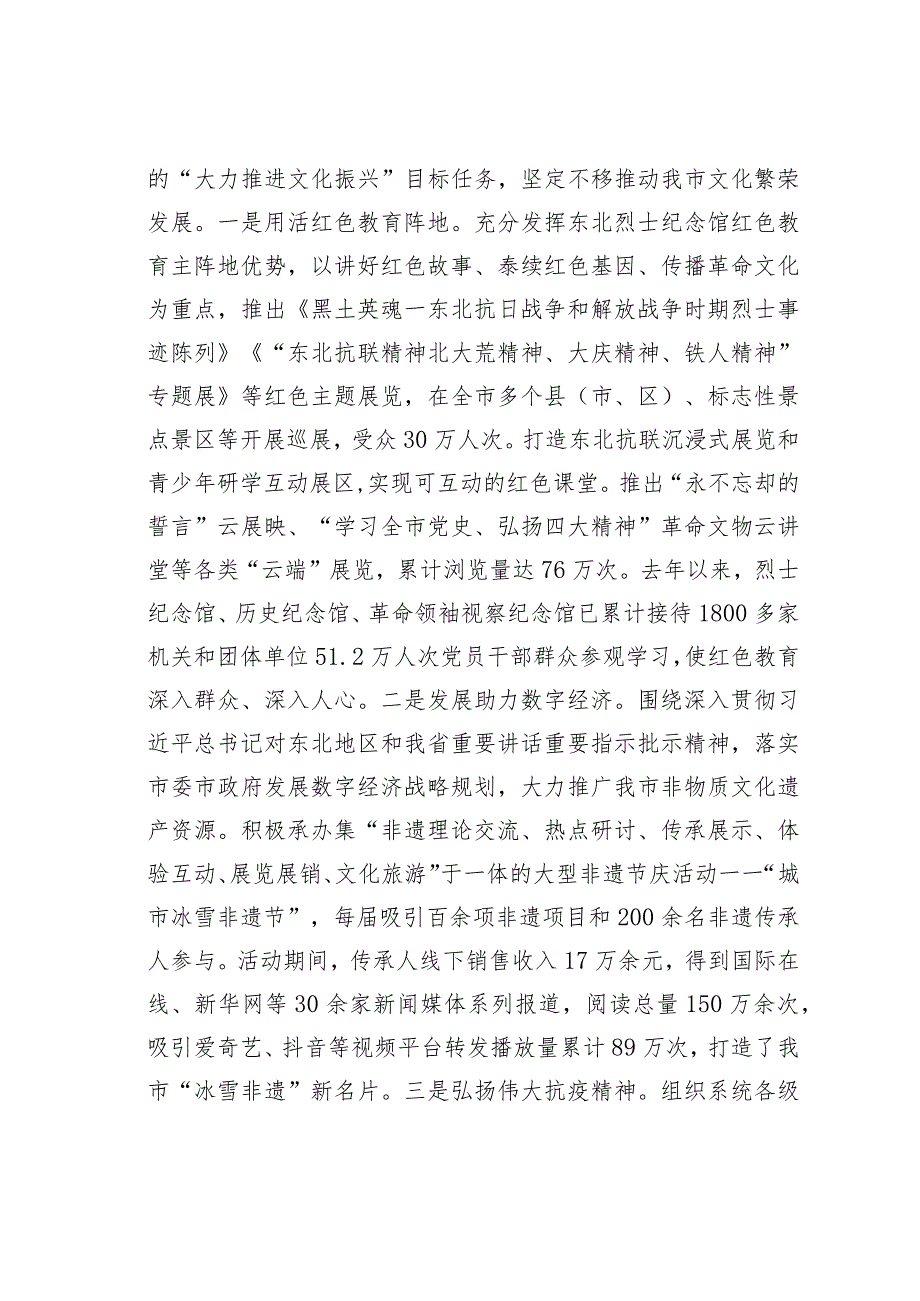 的“大力推进文化振兴”目标任务，坚定不移推动我市文化繁荣发展。一是用活红色教育阵地。充分发挥东北烈士纪念馆红色教育主阵地优势，以讲好红色故事、泰续红色基因、传播革命文化为重点，推出《黑土英魂一东北抗日战争和解放战争时期烈士事迹陈列》《“东北抗联精神北大荒精神、大庆精神、铁人精神”专题展》等红色主题展览，在全市多个县（市、区）、标志性景点景区等开展巡展，受众30万人次。打造东北抗联沉浸式展览和青少年研学互动展区,实现可互动的红色课堂。推出“永不忘却的誓言”云展映、“学习全市党史、弘扬四大精神”革命文物云讲堂等各类“云端”展览，累计浏览量达76万次。去年以来，烈士纪念馆、历史纪念馆、革命领袖视察纪念馆已累计接待1800多家机关和团体单位51.2万人次党员干部群众参观学习,使红色教育深入群众、深入人心。二是发展助力数字经济。围绕深入贯彻习近平总书记对东北地区和我省重要讲话重要指示批示精神，落实市委市政府发展数字经济战略规划，大力推广我市非物质文化遗产资源。积极承办集“非遗理论交流、热点研讨、传承展示、体验互动、展览展销、文化旅游”于一体的大型非遗节庆活动一一“城市冰雪非遗节”，每届吸引百余项非遗项目和200余名非遗传承人参与。活动期间，传承人线下销售收入17万余元，得到国际在线、新华网等30余家新闻媒体系列报道，阅读总量150万余次，吸引爱奇艺、抖音等视频平台转发播放量累计89万次，打造了我市“冰雪非遗”新名片。三是弘扬伟大抗疫精神。组织系统各级